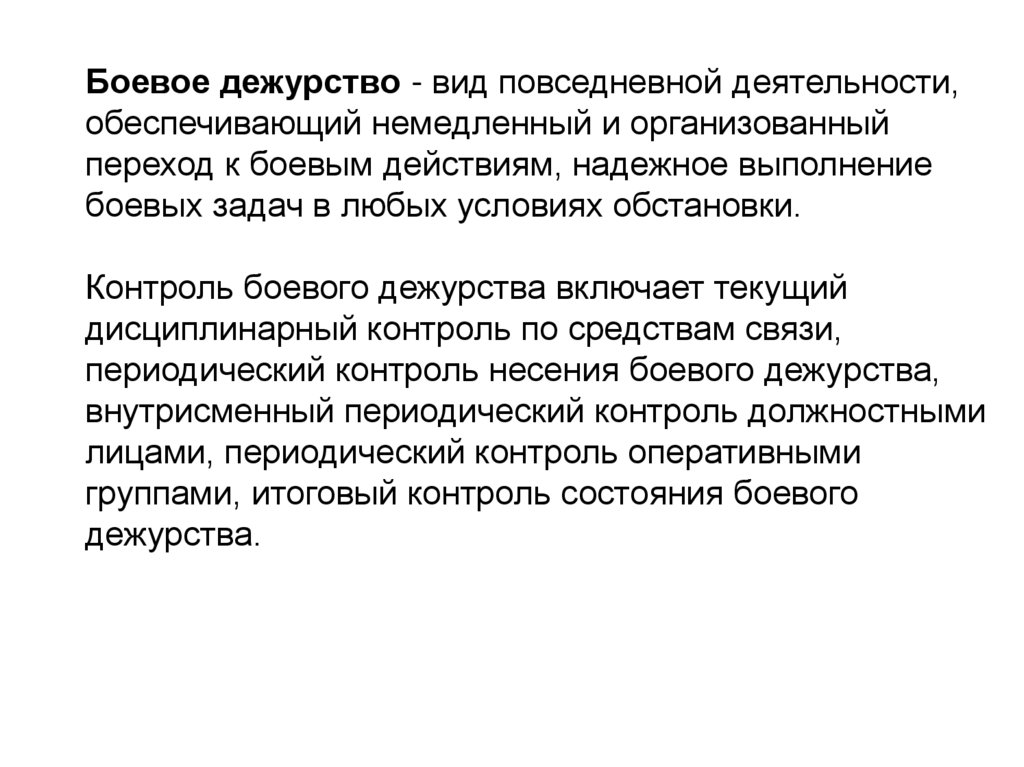 Боевое дежурство - вид повседневной деятельности, обеспечивающий немедленный и организованный переход к боевым действиям, надежное выполнение боевых задач в любых условиях обстановки.

Контроль боевого дежурства включает текущий дисциплинарный контроль по средствам связи, периодический контроль несения боевого дежурства, внутрисменный периодический контроль должностными лицами, периодический контроль оперативными группами, итоговый контроль состояния боевого дежурства.